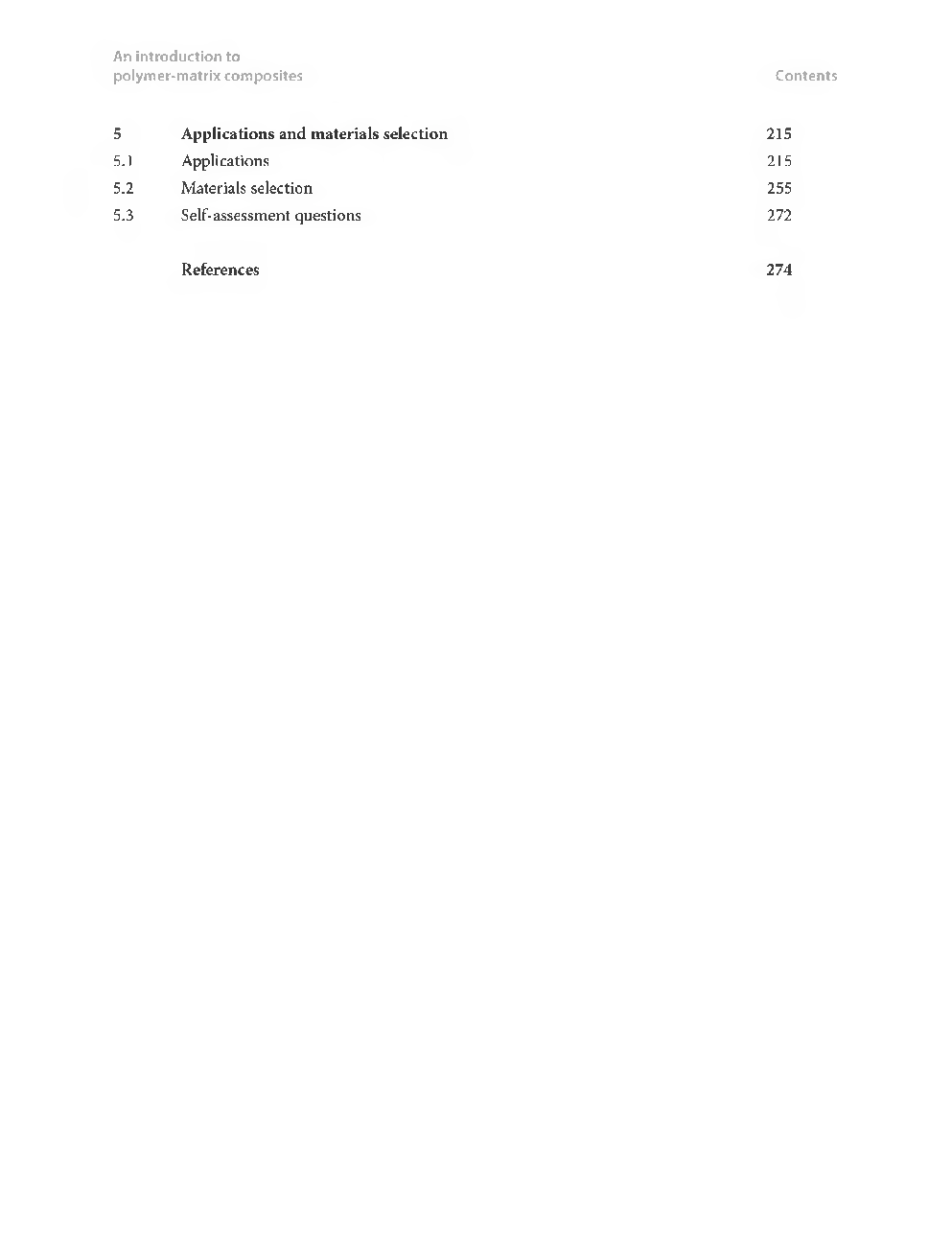 An introduction to polymer-matrix composites

Contents

5 Applications and materials selection 215
5.1 Applications 215
5.2 Materials selection 255
5.3 Self-assessment questions 272

References 274